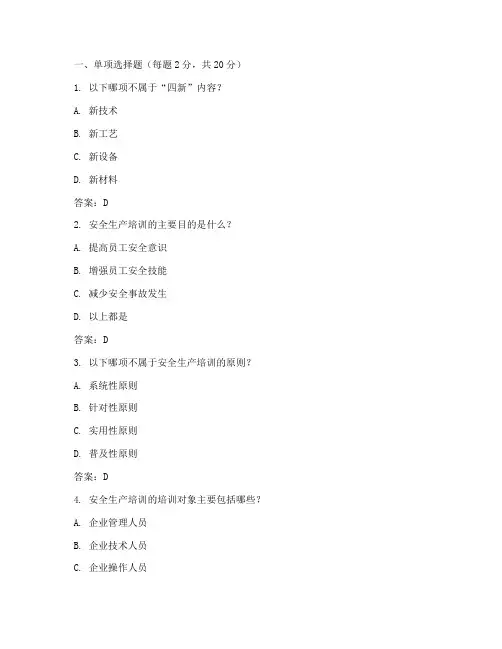 一、单项选择题（每题 2 分，共 20 分）

1. 以下哪项不属于“四新”内容？

A. 新技术

B. 新工艺

C. 新设备

D. 新材料

答案：D

2. 安全生产培训的主要目的是什么？

A. 提高员工安全意识

B. 增强员工安全技能

C. 减少安全事故发生

D. 以上都是

答案：D

3. 以下哪项不属于安全生产培训的原则？

A. 系统性原则

B. 针对性原则

C. 实用性原则

D. 普及性原则

答案：D

4. 安全生产培训的培训对象主要包括哪些？

A. 企业管理人员

B. 企业技术人员

C. 企业操作人员